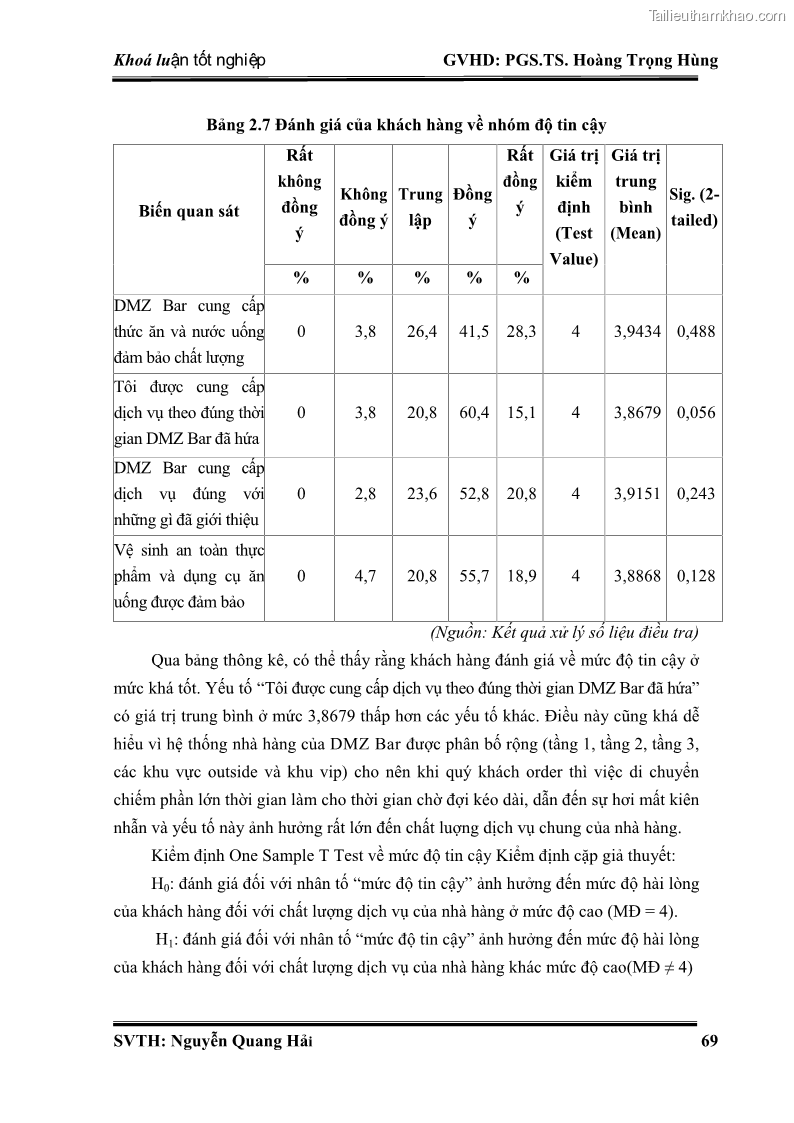 Tailieuthamkhao.com

Khoá luận tốt nghiệp GVHD: PGS.TS. Hoàng Trọng Hùng

Bảng 2.7 Đánh giá của khách hàng về nhóm độ tin cậy

| Biến quan sát | Rất không đồng ý | Không đồng ý | Trung lập | Đồng ý | Rất đồng ý | Giá trị kiểm định (Test Value) | Giá trị trung bình (Mean) | Sig. (2-tailed) |
|---|---|---|---|---|---|---|---|---|
| | % | % | % | % | % | | | |
| DMZ Bar cung cấp thức ăn và nước uống đảm bảo chất lượng | 0 | 3,8 | 26,4 | 41,5 | 28,3 | 4 | 3,9434 | 0,488 |
| Tôi được cung cấp dịch vụ theo đúng thời gian DMZ Bar đã hứa | 0 | 3,8 | 20,8 | 60,4 | 15,1 | 4 | 3,8679 | 0,056 |
| DMZ Bar cung cấp dịch vụ đúng với những gì đã giới thiệu | 0 | 2,8 | 23,6 | 52,8 | 20,8 | 4 | 3,9151 | 0,243 |
| Vệ sinh an toàn thực phẩm và dụng cụ ăn uống được đảm bảo | 0 | 4,7 | 20,8 | 55,7 | 18,9 | 4 | 3,8868 | 0,128 |

(Nguồn: Kết quả xử lý số liệu điều tra)

Qua bảng thông kê, có thể thấy rằng khách hàng đánh giá về mức độ tin cậy ở mức khá tốt. Yếu tố “Tôi được cung cấp dịch vụ theo đúng thời gian DMZ Bar đã hứa” có giá trị trung bình ở mức 3,8679 thấp hơn các yếu tố khác. Điều này cũng khá dễ hiểu vì hệ thống nhà hàng của DMZ Bar được phân bố rộng (tầng 1, tầng 2, tầng 3, các khu vực outside và khu vip) cho nên khi quý khách order thì việc di chuyển chiếm phần lớn thời gian làm cho thời gian chờ đợi kéo dài, dẫn đến sự hơi mất kiên nhẫn và yếu tố này ảnh hưởng rất lớn đến chất lượng dịch vụ chung của nhà hàng.

Kiểm định One Sample T Test về mức độ tin cậy Kiểm định cặp giả thuyết:

$H_0$: đánh giá đối với nhân tố “mức độ tin cậy” ảnh hưởng đến mức độ hài lòng của khách hàng đối với chất lượng dịch vụ của nhà hàng ở mức độ cao (MĐ = 4).

$H_1$: đánh giá đối với nhân tố “mức độ tin cậy” ảnh hưởng đến mức độ hài lòng của khách hàng đối với chất lượng dịch vụ của nhà hàng khác mức độ cao(MĐ $\neq$ 4)

SVTH: Nguyễn Quang Hải 69